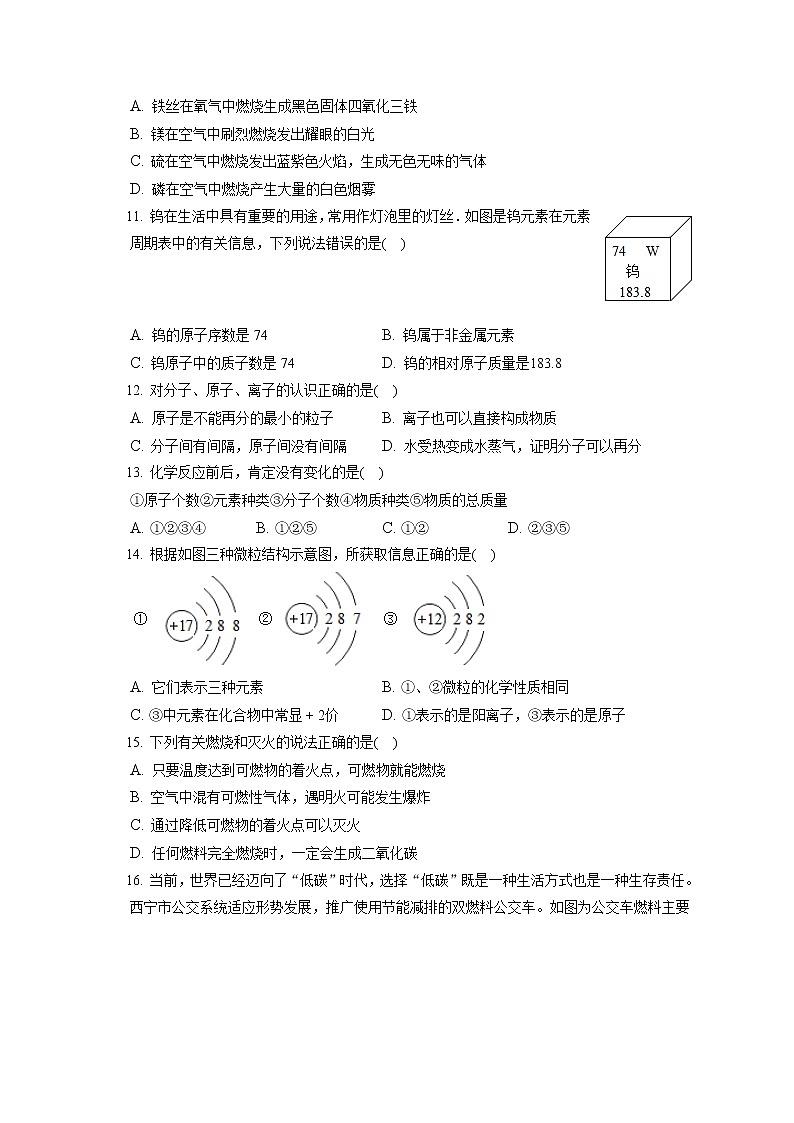 A. 铁丝在氧气中燃烧生成黑色固体四氧化三铁
B. 镁在空气中剧烈燃烧发出耀眼的白光
C. 硫在空气中燃烧发出蓝紫色火焰，生成无色无味的气体
D. 磷在空气中燃烧产生大量的白色烟雾
11. 钨在生活中具有重要的用途，常用作灯泡里的灯丝．如图是钨元素在元素周期表中的有关信息，下列说法错误的是(    )

74 W
钨
183.8

A. 钨的原子序数是 74
B. 钨属于非金属元素
C. 钨原子中的质子数是 74
D. 钨的相对原子质量是183.8
12. 对分子、原子、离子的认识正确的是(    )
A. 原子是不能再分的最小的粒子
B. 离子也可以直接构成物质
C. 分子间有间隔，原子间没有间隔
D. 水受热变成水蒸气，证明分子可以再分
13. 化学反应前后，肯定没有变化的是(    )
①原子个数②元素种类③分子个数④物质种类⑤物质的总质量
A. ①②③④
B. ①②⑤
C. ①②
D. ②③⑤
14. 根据如图三种微粒结构示意图，所获取信息正确的是(    )

① +17 2 8 8    ② +17 2 8 7    ③ +12 2 8 2

A. 它们表示三种元素
B. ①、②微粒的化学性质相同
C. ③中元素在化合物中常显 + 2价
D. ①表示的是阳离子，③表示的是原子
15. 下列有关燃烧和灭火的说法正确的是(    )
A. 只要温度达到可燃物的着火点，可燃物就能燃烧
B. 空气中混有可燃性气体，遇明火可能发生爆炸
C. 通过降低可燃物的着火点可以灭火
D. 任何燃料完全燃烧时，一定会生成二氧化碳
16. 当前，世界已经迈向了“低碳”时代，选择“低碳”既是一种生活方式也是一种生存责任。西宁市公交系统适应形势发展，推广使用节能减排的双燃料公交车。如图为公交车燃料主要